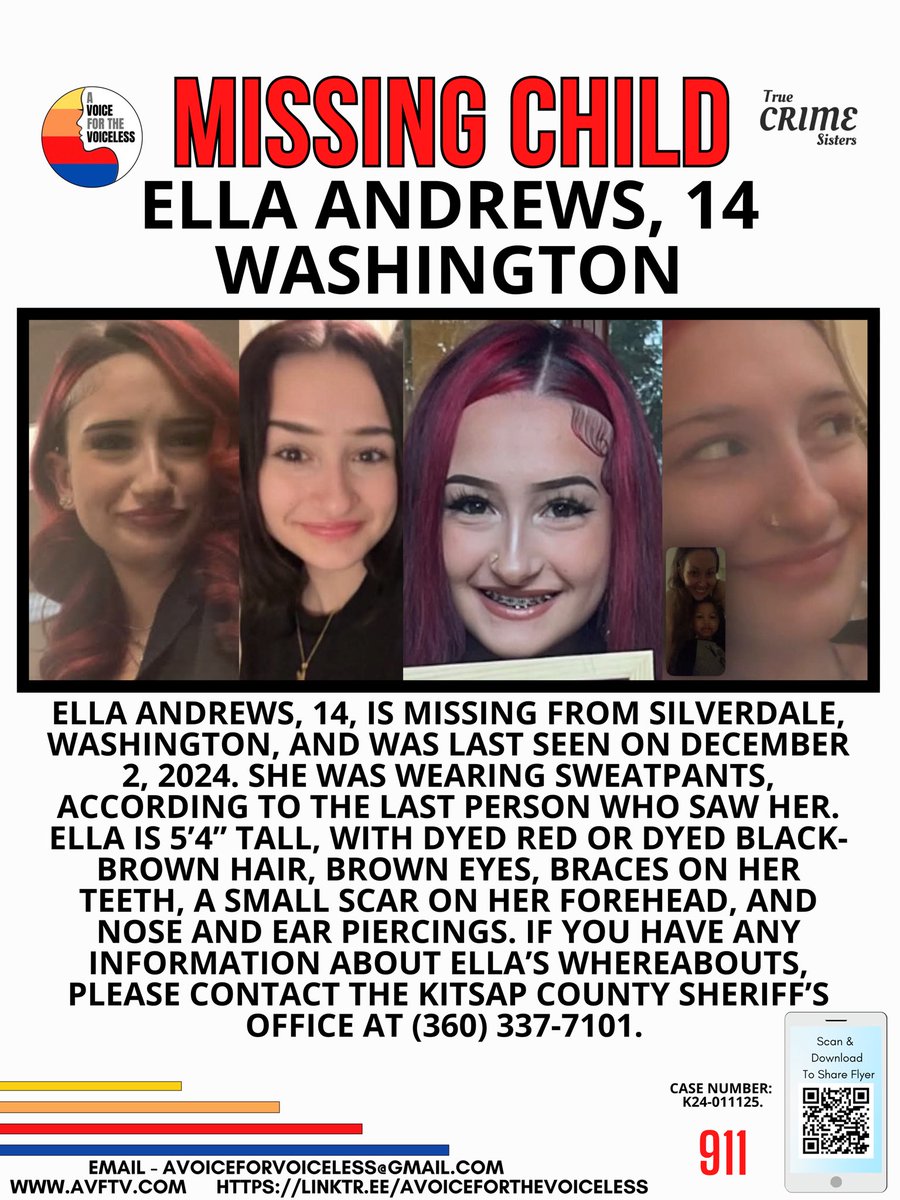 A VOICE FOR THE VOICELESS

MISSING CHILD

True CRIME Sisters

ELLA ANDREWS, 14
WASHINGTON

ELLA ANDREWS, 14, IS MISSING FROM SILVERDALE, WASHINGTON, AND WAS LAST SEEN ON DECEMBER 2, 2024. SHE WAS WEARING SWEATPANTS, ACCORDING TO THE LAST PERSON WHO SAW HER. ELLA IS 5'4" TALL, WITH DYED RED OR DYED BLACK-BROWN HAIR, BROWN EYES, BRACES ON HER TEETH, A SMALL SCAR ON HER FOREHEAD, AND NOSE AND EAR PIERCINGS. IF YOU HAVE ANY INFORMATION ABOUT ELLA'S WHEREABOUTS, PLEASE CONTACT THE KITSAP COUNTY SHERIFF'S OFFICE AT (360) 337-7101.

Scan & Download To Share Flyer

CASE NUMBER: K24-011125.

911

EMAIL - AVOICEFORVOICELESS@GMAIL.COM
WWW.AVFTV.COM HTTPS://LINKTR.EE/AVOICEFORTHEVOICELESS